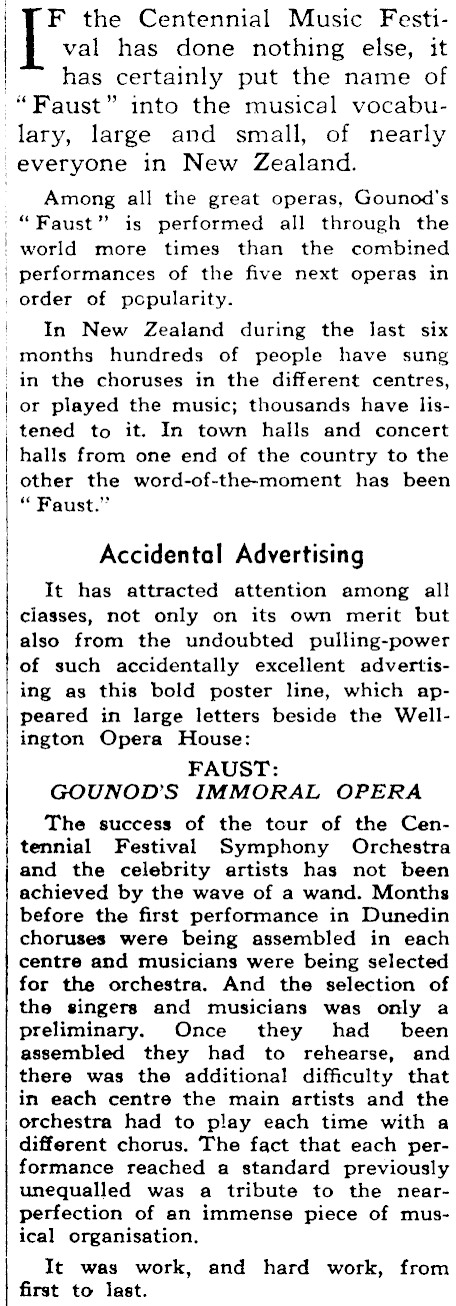 IF the Centennial Music Festival has done nothing else, it has certainly put the name of "Faust" into the musical vocabulary, large and small, of nearly everyone in New Zealand.

Among all the great operas, Gounod's "Faust" is performed all through the world more times than the combined performances of the five next operas in order of popularity.

In New Zealand during the last six months hundreds of people have sung in the choruses in the different centres, or played the music; thousands have listened to it. In town halls and concert halls from one end of the country to the other the word-of-the-moment has been "Faust."

Accidental Advertising

It has attracted attention among all classes, not only on its own merit but also from the undoubted pulling-power of such accidentally excellent advertising as this bold poster line, which appeared in large letters beside the Wellington Opera House:

FAUST:
GOUNOD'S IMMORAL OPERA

The success of the tour of the Centennial Festival Symphony Orchestra and the celebrity artists has not been achieved by the wave of a wand. Months before the first performance in Dunedin choruses were being assembled in each centre and musicians were being selected for the orchestra. And the selection of the singers and musicians was only a preliminary. Once they had been assembled they had to rehearse, and there was the additional difficulty that in each centre the main artists and the orchestra had to play each time with a different chorus. The fact that each performance reached a standard previously unequalled was a tribute to the near-perfection of an immense piece of musical organisation.

It was work, and hard work, from first to last.